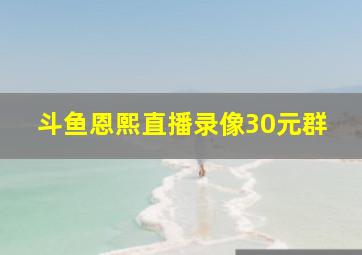 斗鱼恩熙直播录像30元群